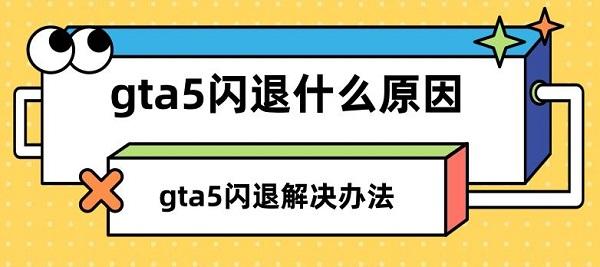 gta5闪退什么原因

gta5闪退解决办法